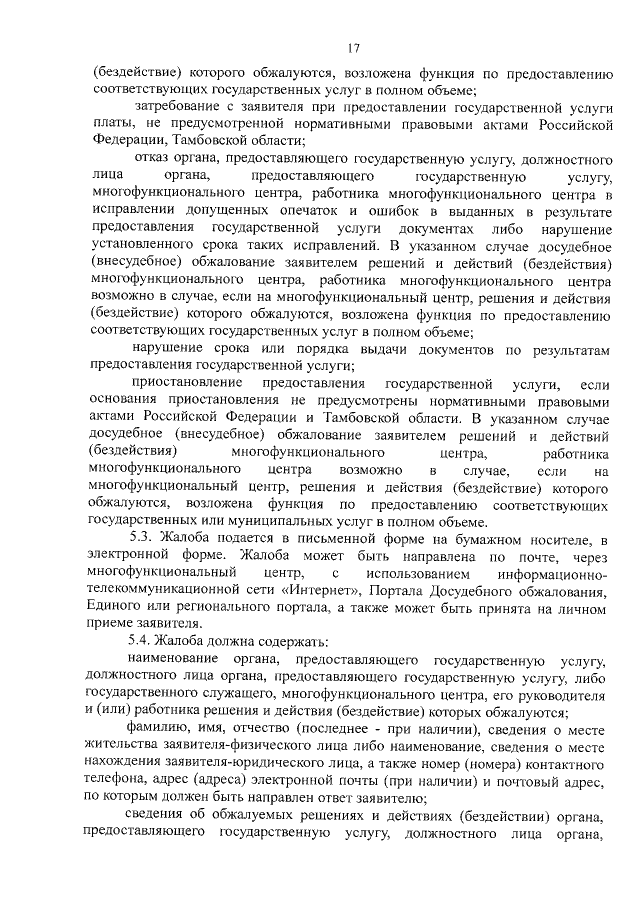 17

(бездействие) которого обжалуются, возложена функция по предоставлению соответствующих государственных услуг в полном объеме;

затребование с заявителя при предоставлении государственной услуги платы, не предусмотренной нормативными правовыми актами Российской Федерации, Тамбовской области;

отказ органа, предоставляющего государственную услугу, должностного лица органа, предоставляющего государственную услугу, многофункционального центра, работника многофункционального центра в исправлении допущенных опечаток и ошибок в выданных в результате предоставления государственной услуги документах либо нарушение установленного срока таких исправлений. В указанном случае досудебное (внесудебное) обжалование заявителем решений и действий (бездействия) многофункционального центра, работника многофункционального центра возможно в случае, если на многофункциональный центр, решения и действия (бездействие) которого обжалуются, возложена функция по предоставлению соответствующих государственных услуг в полном объеме;

нарушение срока или порядка выдачи документов по результатам предоставления государственной услуги;

приостановление предоставления государственной услуги, если основания приостановления не предусмотрены нормативными правовыми актами Российской Федерации и Тамбовской области. В указанном случае досудебное (внесудебное) обжалование заявителем решений и действий (бездействия) многофункционального центра, работника многофункционального центра возможно в случае, если на многофункциональный центр, решения и действия (бездействие) которого обжалуются, возложена функция по предоставлению соответствующих государственных или муниципальных услуг в полном объеме.

5.3. Жалоба подается в письменной форме на бумажном носителе, в электронной форме. Жалоба может быть направлена по почте, через многофункциональный центр, с использованием информационно-телекоммуникационной сети «Интернет», Портала Досудебного обжалования, Единого или регионального портала, а также может быть принята на личном приеме заявителя.

5.4. Жалоба должна содержать:

наименование органа, предоставляющего государственную услугу, должностного лица органа, предоставляющего государственную услугу, либо государственного служащего, многофункционального центра, его руководителя и (или) работника решения и действия (бездействие) которых обжалуются;

фамилию, имя, отчество (последнее - при наличии), сведения о месте жительства заявителя-физического лица либо наименование, сведения о месте нахождения заявителя-юридического лица, а также номер (номера) контактного телефона, адрес (адреса) электронной почты (при наличии) и почтовый адрес, по которым должен быть направлен ответ заявителю;

сведения об обжалуемых решениях и действиях (бездействии) органа, предоставляющего государственную услугу, должностного лица органа,